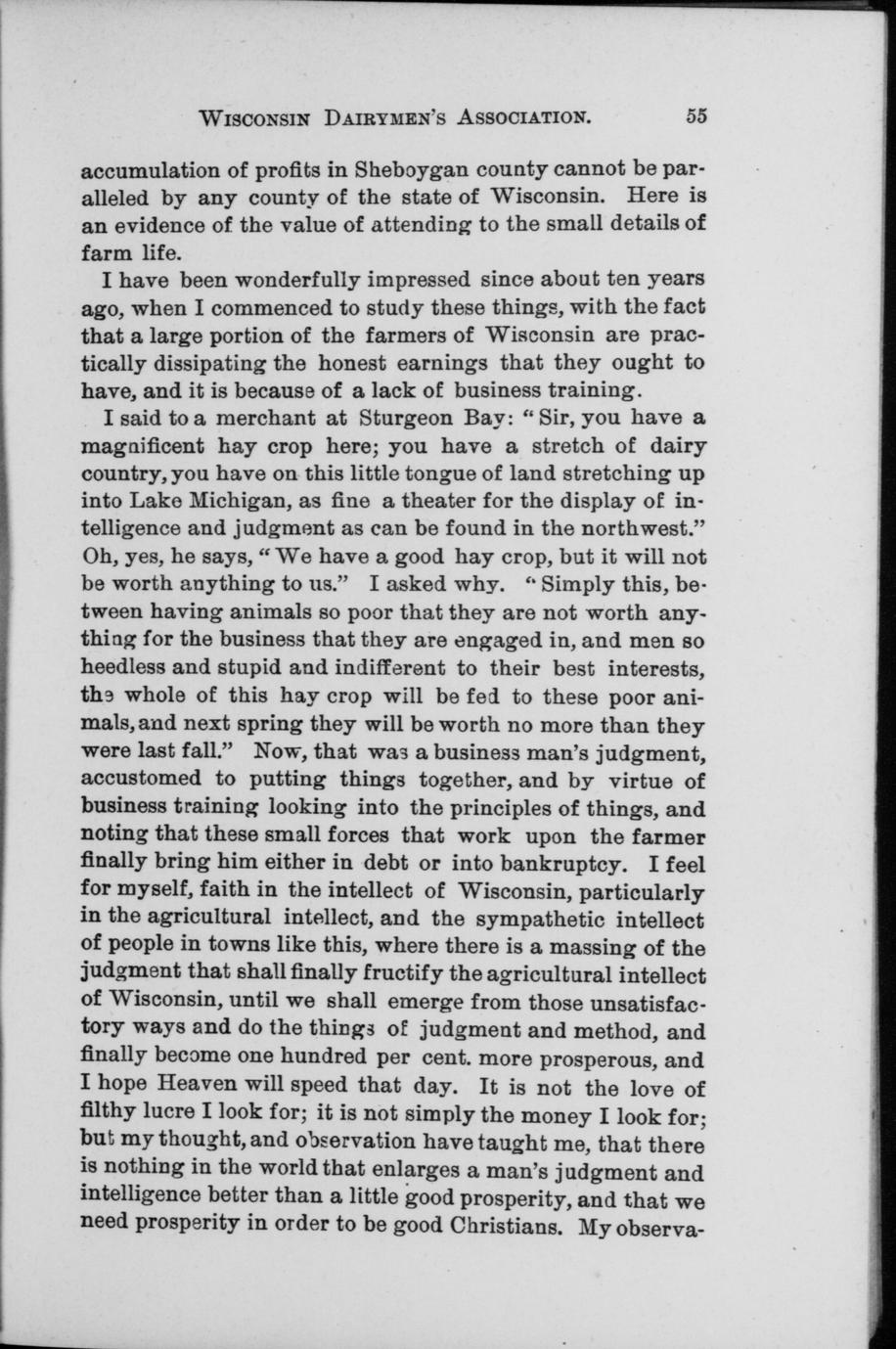 WISCONSIN DAIRYMEN'S ASSOCIATION. 55

accumulation of profits in Sheboygan county cannot be paralleled by any county of the state of Wisconsin. Here is an evidence of the value of attending to the small details of farm life.

I have been wonderfully impressed since about ten years ago, when I commenced to study these things, with the fact that a large portion of the farmers of Wisconsin are practically dissipating the honest earnings that they ought to have, and it is because of a lack of business training.

I said to a merchant at Sturgeon Bay: "Sir, you have a magnificent hay crop here; you have a stretch of dairy country, you have on this little tongue of land stretching up into Lake Michigan, as fine a theater for the display of intelligence and judgment as can be found in the northwest." Oh, yes, he says, "We have a good hay crop, but it will not be worth anything to us." I asked why. "Simply this, between having animals so poor that they are not worth anything for the business that they are engaged in, and men so heedless and stupid and indifferent to their best interests, the whole of this hay crop will be fed to these poor animals, and next spring they will be worth no more than they were last fall." Now, that was a business man's judgment, accustomed to putting things together, and by virtue of business training looking into the principles of things, and noting that these small forces that work upon the farmer finally bring him either in debt or into bankruptcy. I feel for myself, faith in the intellect of Wisconsin, particularly in the agricultural intellect, and the sympathetic intellect of people in towns like this, where there is a massing of the judgment that shall finally fructify the agricultural intellect of Wisconsin, until we shall emerge from those unsatisfactory ways and do the things of judgment and method, and finally become one hundred per cent. more prosperous, and I hope Heaven will speed that day. It is not the love of filthy lucre I look for; it is not simply the money I look for; but my thought, and observation have taught me, that there is nothing in the world that enlarges a man's judgment and intelligence better than a little good prosperity, and that we need prosperity in order to be good Christians. My observa-